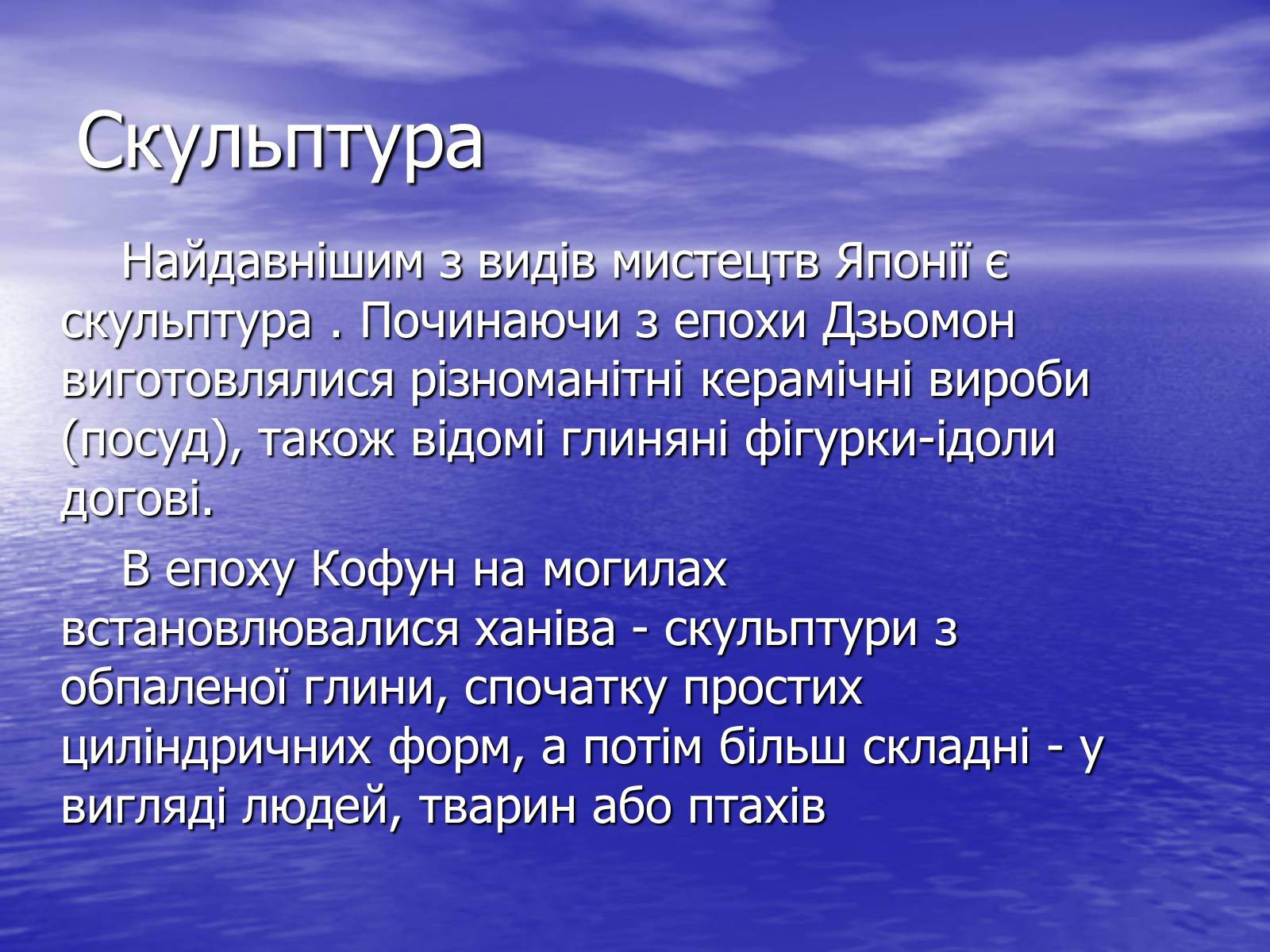 Скульптура

Найдавнішим з видів мистецтв Японії є скульптура . Починаючи з епохи Дзьомон виготовлялися різноманітні керамічні вироби (посуд), також відомі глиняні фігурки-ідоли догові.

В епоху Кофун на могилах встановлювалися ханіва - скульптури з обпаленої глини, спочатку простих циліндричних форм, а потім більш складні - у вигляді людей, тварин або птахів